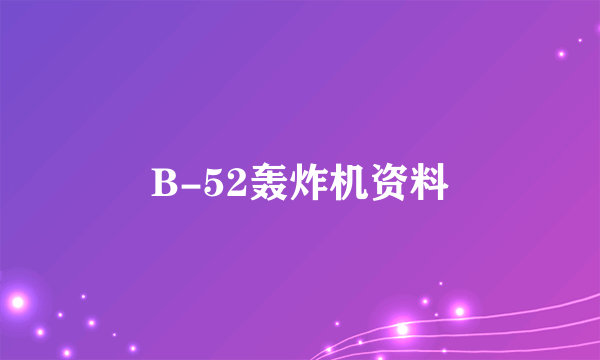 B-52轰炸机资料